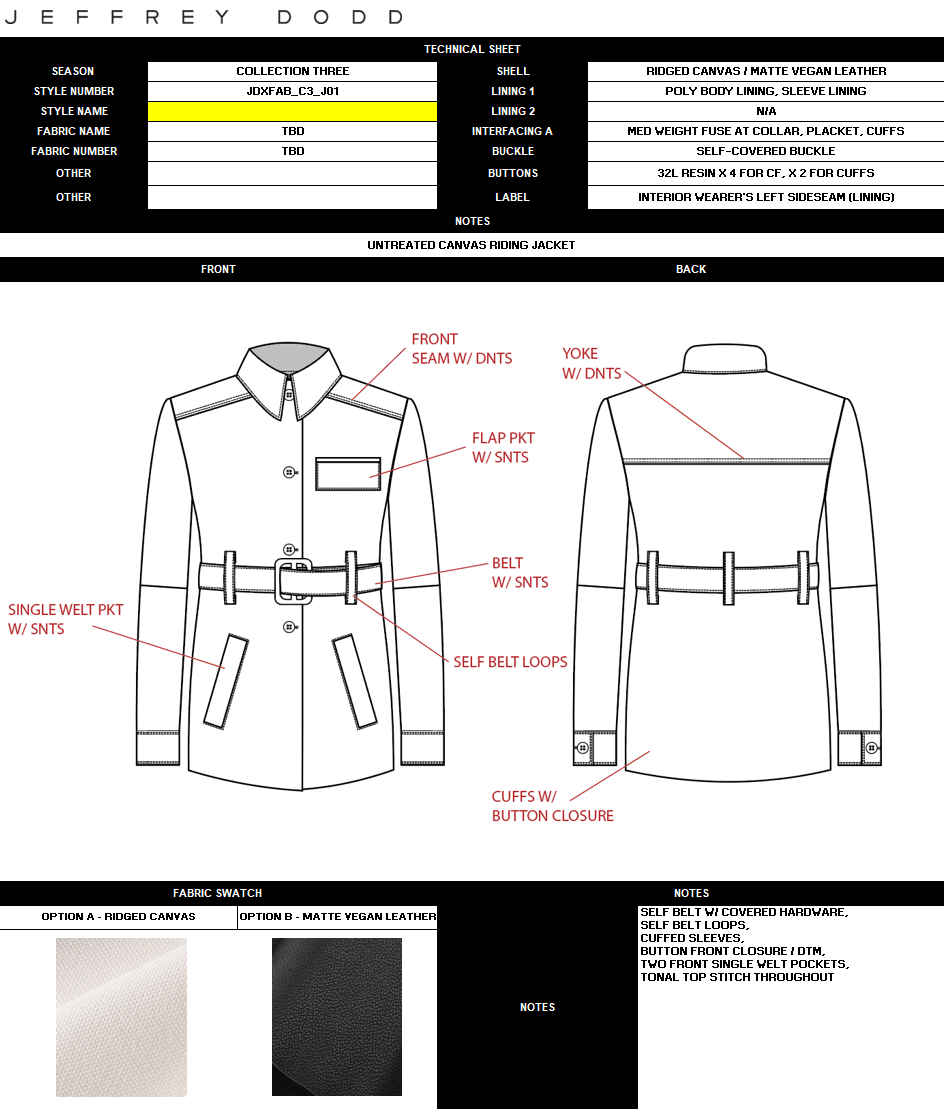 JEFFREY DODD

TECHNICAL SHEET

| SEASON | COLLECTION THREE | SHELL | RIDGED CANVAS / MATTE VEGAN LEATHER |
|---|---|---|---|
| STYLE NUMBER | JDXFAB_C3_J01 | LINING 1 | POLY BODY LINING, SLEEVE LINING |
| STYLE NAME | | LINING 2 | N/A |
| FABRIC NAME | TBD | INTERFACING A | MED WEIGHT FUSE AT COLLAR, PLACKET, CUFFS |
| FABRIC NUMBER | TBD | BUCKLE | SELF-COVERED BUCKLE |
| OTHER | | BUTTONS | 32L RESIN X 4 FOR CF, X 2 FOR CUFFS |
| OTHER | | LABEL | INTERIOR WEARER'S LEFT SIDESEAM (LINING) |

NOTES

UNTREATED CANVAS RIDING JACKET

FRONT

BACK

FRONT SEAM W/ DNTS

FLAP PKT W/ SNTS

BELT W/ SNTS

SINGLE WELT PKT W/ SNTS

SELF BELT LOOPS

YOKE W/ DNTS

CUFFS W/ BUTTON CLOSURE

FABRIC SWATCH

OPTION A - RIDGED CANVAS

OPTION B - MATTE VEGAN LEATHER

NOTES

NOTES

SELF BELT W/ COVERED HARDWARE,
SELF BELT LOOPS,
CUFFED SLEEVES,
BUTTON FRONT CLOSURE / DTM,
TWO FRONT SINGLE WELT POCKETS,
TONAL TOP STITCH THROUGHOUT